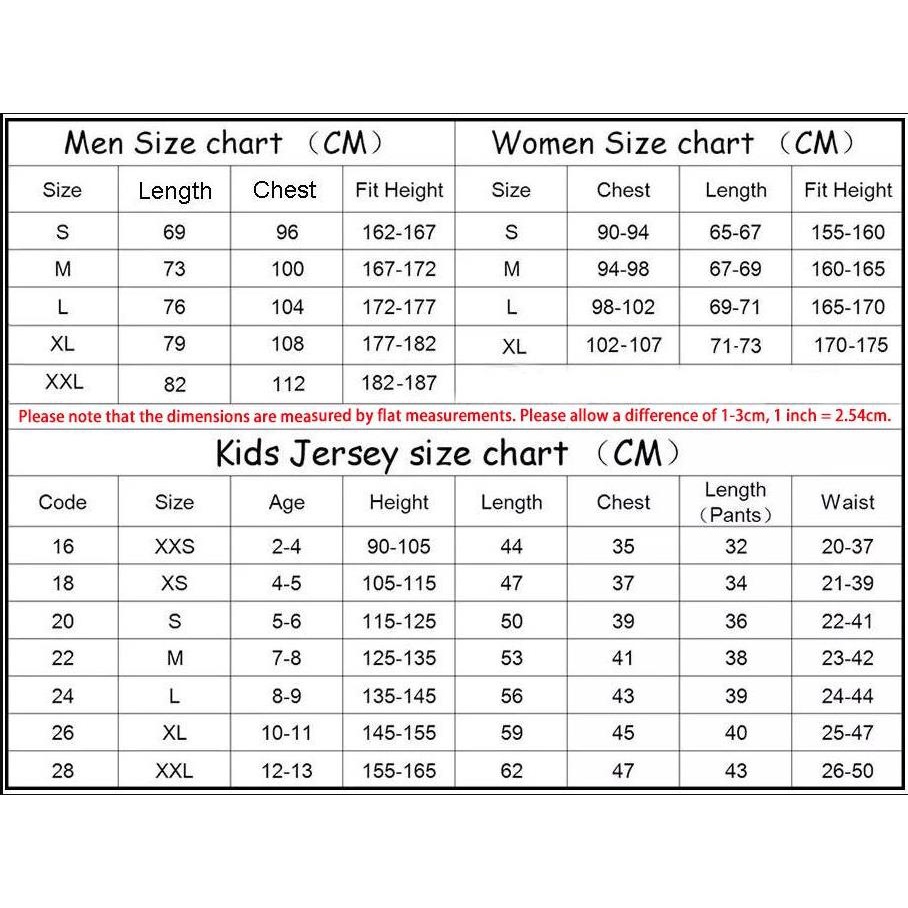 Men Size chart （CM）

| Size | Length | Chest | Fit Height |
|---|---|---|---|
| S | 69 | 96 | 162-167 |
| M | 73 | 100 | 167-172 |
| L | 76 | 104 | 172-177 |
| XL | 79 | 108 | 177-182 |
| XXL | 82 | 112 | 182-187 |

Women Size chart （CM）

| Size | Chest | Length | Fit Height |
|---|---|---|---|
| S | 90-94 | 65-67 | 155-160 |
| M | 94-98 | 67-69 | 160-165 |
| L | 98-102 | 69-71 | 165-170 |
| XL | 102-107 | 71-73 | 170-175 |

Please note that the dimensions are measured by flat measurements. Please allow a difference of 1-3cm, 1 inch = 2.54cm.

Kids Jersey size chart （CM）

| Code | Size | Age | Height | Length | Chest | Length （Pants） | Waist |
|---|---|---|---|---|---|---|---|
| 16 | XXS | 2-4 | 90-105 | 44 | 35 | 32 | 20-37 |
| 18 | XS | 4-5 | 105-115 | 47 | 37 | 34 | 21-39 |
| 20 | S | 5-6 | 115-125 | 50 | 39 | 36 | 22-41 |
| 22 | M | 7-8 | 125-135 | 53 | 41 | 38 | 23-42 |
| 24 | L | 8-9 | 135-145 | 56 | 43 | 39 | 24-44 |
| 26 | XL | 10-11 | 145-155 | 59 | 45 | 40 | 25-47 |
| 28 | XXL | 12-13 | 155-165 | 62 | 47 | 43 | 26-50 |